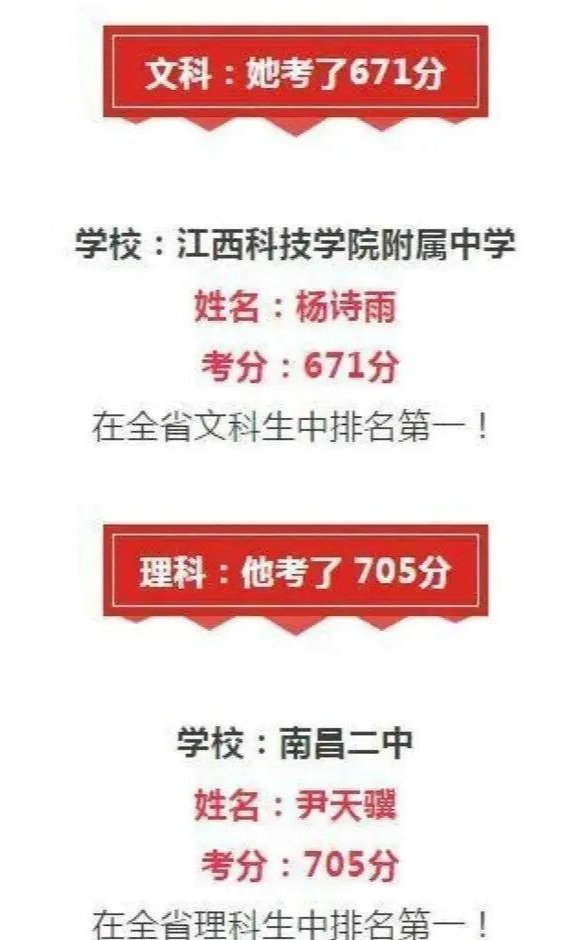 文科：她考了671分

学校：江西科技学院附属中学

姓名：杨诗雨

考分：671分

在全省文科生中排名第一！

理科：他考了 705分

学校：南昌二中

姓名：尹天骥

考分：705分

在全省理科生中排名第一！